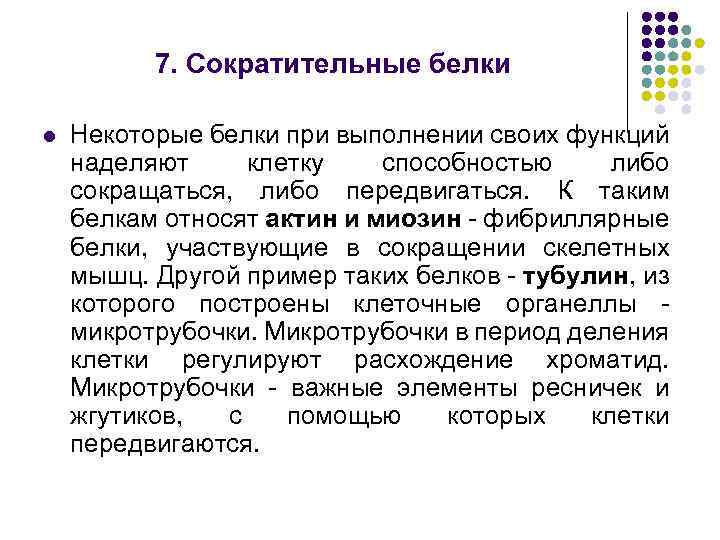 7. Сократительные белки

Некоторые белки при выполнении своих функций наделяют клетку способностью либо сокращаться, либо передвигаться. К таким белкам относят актин и миозин - фибриллярные белки, участвующие в сокращении скелетных мышц. Другой пример таких белков - тубулин, из которого построены клеточные органеллы - микротрубочки. Микротрубочки в период деления клетки регулируют расхождение хроматид. Микротрубочки - важные элементы ресничек и жгутиков, с помощью которых клетки передвигаются.